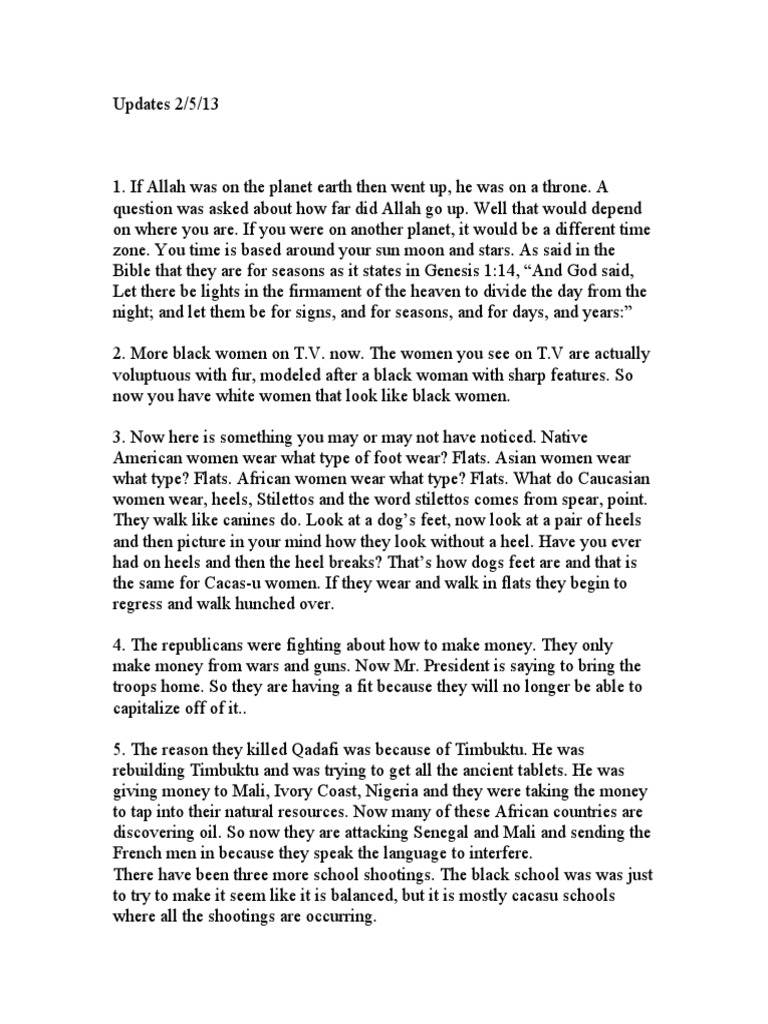 Updates 2/5/13

1. If Allah was on the planet earth then went up, he was on a throne. A question was asked about how far did Allah go up. Well that would depend on where you are. If you were on another planet, it would be a different time zone. You time is based around your sun moon and stars. As said in the Bible that they are for seasons as it states in Genesis 1:14, “And God said, Let there be lights in the firmament of the heaven to divide the day from the night; and let them be for signs, and for seasons, and for days, and years:”

2. More black women on T.V. now. The women you see on T.V are actually voluptuous with fur, modeled after a black woman with sharp features. So now you have white women that look like black women.

3. Now here is something you may or may not have noticed. Native American women wear what type of foot wear? Flats. Asian women wear what type? Flats. African women wear what type? Flats. What do Caucasian women wear, heels, Stilettos and the word stilettos comes from spear, point. They walk like canines do. Look at a dog’s feet, now look at a pair of heels and then picture in your mind how they look without a heel. Have you ever had on heels and then the heel breaks? That’s how dogs feet are and that is the same for Cacas-u women. If they wear and walk in flats they begin to regress and walk hunched over.

4. The republicans were fighting about how to make money. They only make money from wars and guns. Now Mr. President is saying to bring the troops home. So they are having a fit because they will no longer be able to capitalize off of it..

5. The reason they killed Qadafi was because of Timbuktu. He was rebuilding Timbuktu and was trying to get all the ancient tablets. He was giving money to Mali, Ivory Coast, Nigeria and they were taking the money to tap into their natural resources. Now many of these African countries are discovering oil. So now they are attacking Senegal and Mali and sending the French men in because they speak the language to interfere.
There have been three more school shootings. The black school was was just to try to make it seem like it is balanced, but it is mostly cacasu schools where all the shootings are occurring.